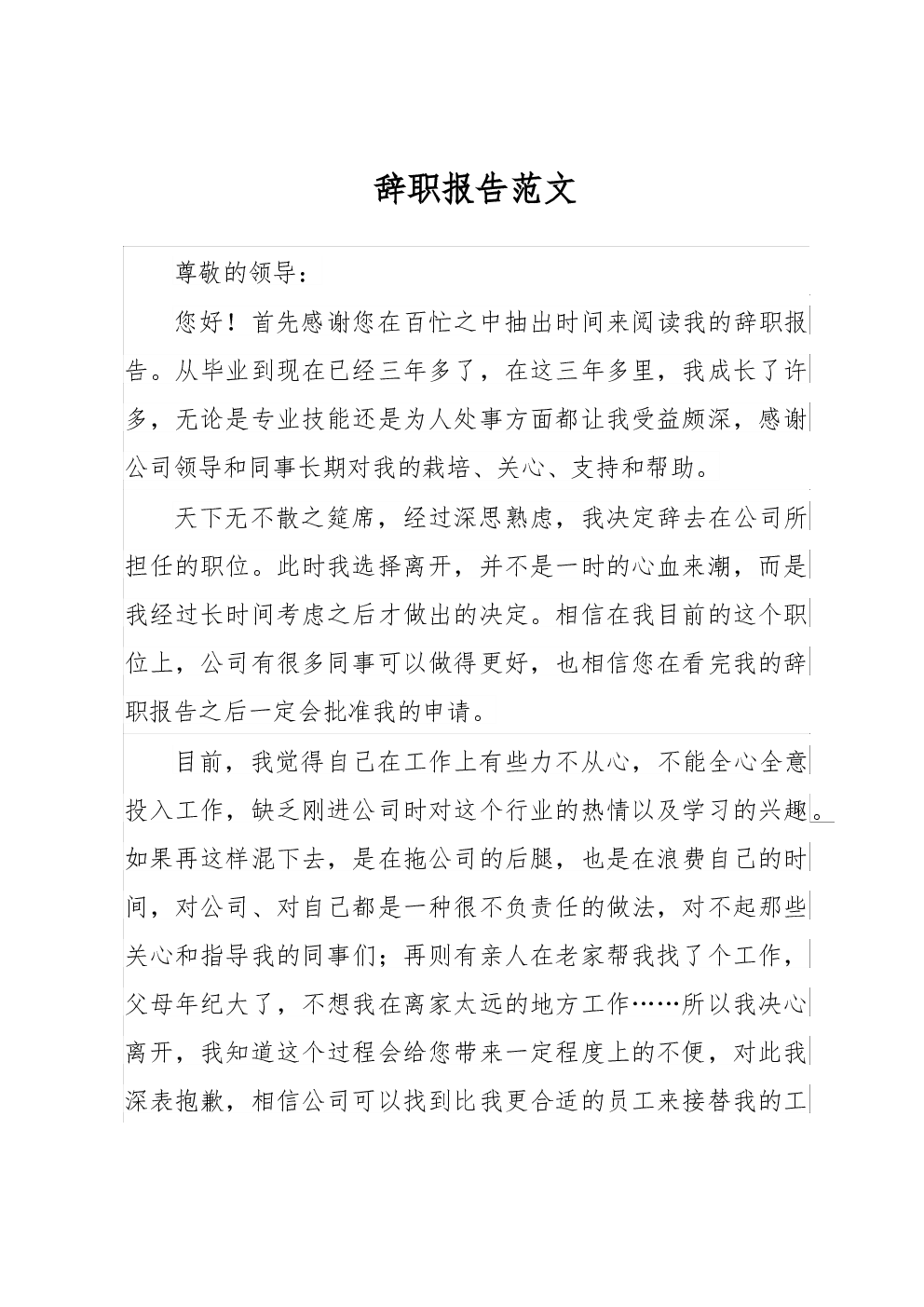 辞职报告范文

尊敬的领导：

您好！首先感谢您在百忙之中抽出时间来阅读我的辞职报告。从毕业到现在已经三年多了，在这三年多里，我成长了许多，无论是专业技能还是为人处事方面都让我受益颇深，感谢公司领导和同事长期对我的栽培、关心、支持和帮助。

天下无不散之筵席，经过深思熟虑，我决定辞去在公司所担任的职位。此时我选择离开，并不是一时的心血来潮，而是我经过长时间考虑之后才做出的决定。相信在我目前的这个职位上，公司有很多同事可以做得更好，也相信您在看完我的辞职报告之后一定会批准我的申请。

目前，我觉得自己在工作上有些力不从心，不能全心全意投入工作，缺乏刚进公司时对这个行业的热情以及学习的兴趣。如果再这样混下去，是在拖公司的后腿，也是在浪费自己的时间，对公司、对自己都是一种很不负责任的做法，对不起那些关心和指导我的同事们；再则有亲人在老家帮我找了个工作，父母年纪大了，不想我在离家太远的地方工作……所以我决心离开，我知道这个过程会给您带来一定程度上的不便，对此我深表抱歉，相信公司可以找到比我更合适的员工来接替我的工